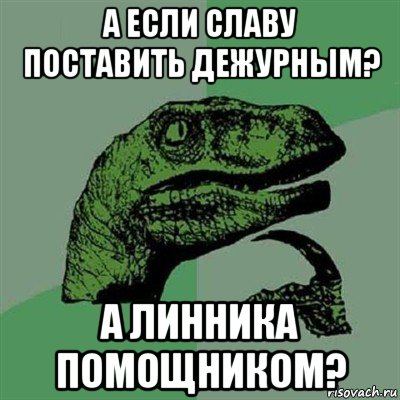 А ЕСЛИ СЛАВУ ПОСТАВИТЬ ДЕЖУРНЫМ?

А ЛИННИКА ПОМОЩНИКОМ?

risovach.ru